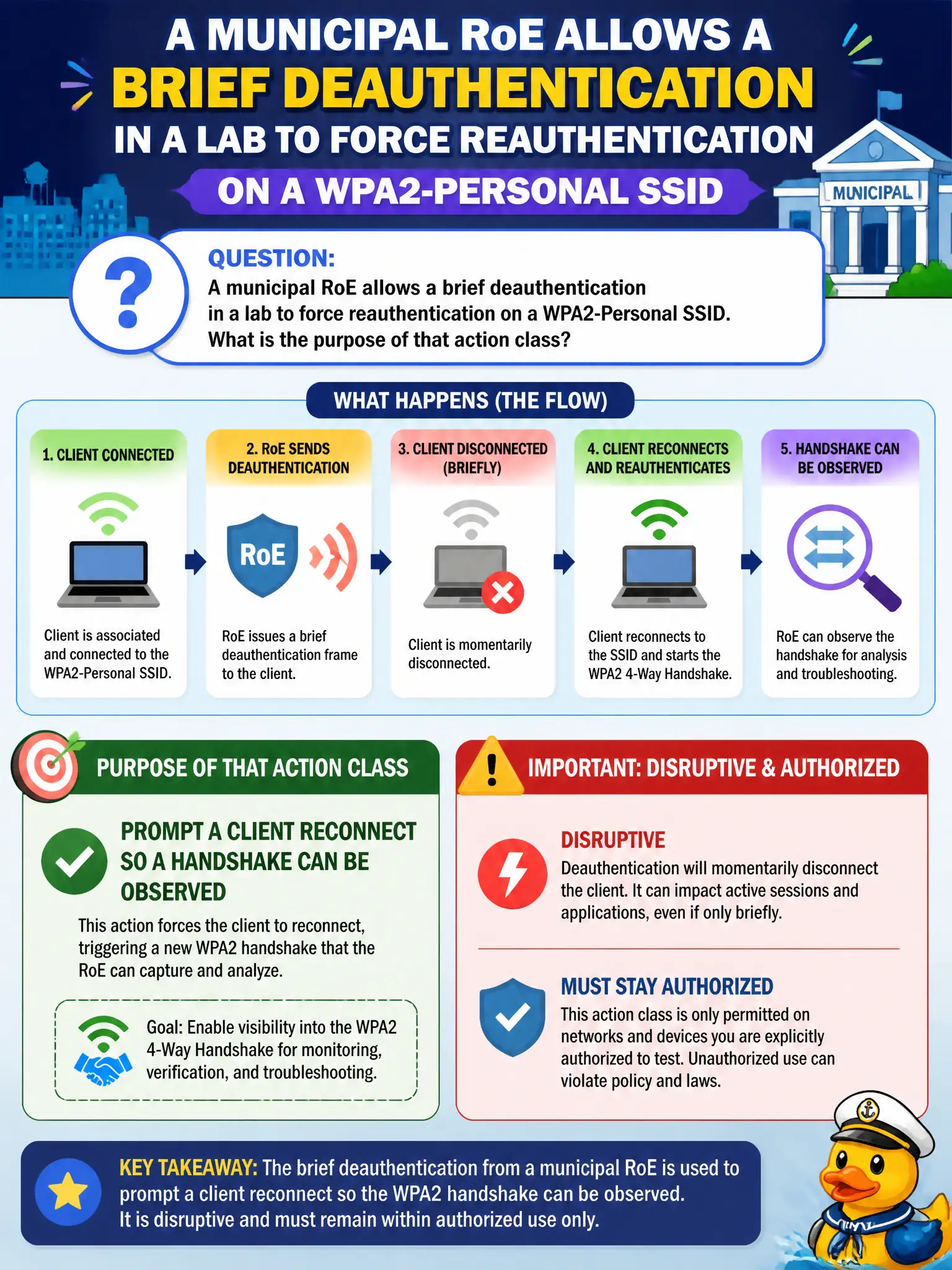 A MUNICIPAL RoE ALLOWS A BRIEF DEAUTHENTICATION IN A LAB TO FORCE REAUTHENTICATION ON A WPA2-PERSONAL SSID

MUNICIPAL

QUESTION:
A municipal RoE allows a brief deauthentication in a lab to force reauthentication on a WPA2-Personal SSID. What is the purpose of that action class?

WHAT HAPPENS (THE FLOW)

1. CLIENT CONNECTED
Client is associated and connected to the WPA2-Personal SSID.

2. RoE SENDS DEAUTHENTICATION
RoE
RoE issues a brief deauthentication frame to the client.

3. CLIENT DISCONNECTED (BRIEFLY)
Client is momentarily disconnected.

4. CLIENT RECONNECTS AND REAUTHENTICATES
Client reconnects to the SSID and starts the WPA2 4-Way Handshake.

5. HANDSHAKE CAN BE OBSERVED
RoE can observe the handshake for analysis and troubleshooting.

PURPOSE OF THAT ACTION CLASS

PROMPT A CLIENT RECONNECT SO A HANDSHAKE CAN BE OBSERVED
This action forces the client to reconnect, triggering a new WPA2 handshake that the RoE can capture and analyze.

Goal: Enable visibility into the WPA2 4-Way Handshake for monitoring, verification, and troubleshooting.

IMPORTANT: DISRUPTIVE & AUTHORIZED

DISRUPTIVE
Deauthentication will momentarily disconnect the client. It can impact active sessions and applications, even if only briefly.

MUST STAY AUTHORIZED
This action class is only permitted on networks and devices you are explicitly authorized to test. Unauthorized use can violate policy and laws.

KEY TAKEAWAY: The brief deauthentication from a municipal RoE is used to prompt a client reconnect so the WPA2 handshake can be observed. It is disruptive and must remain within authorized use only.